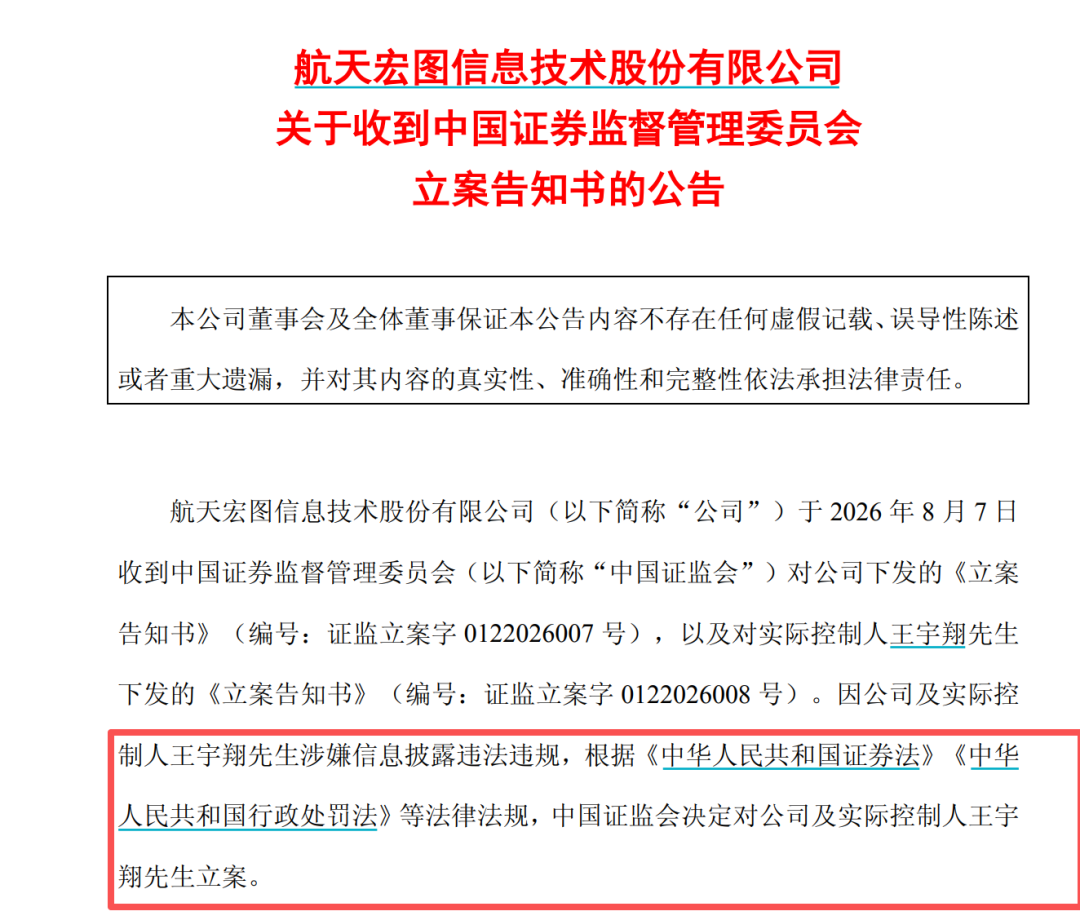 航天宏图信息技术股份有限公司
关于收到中国证券监督管理委员会
立案告知书的公告

本公司董事会及全体董事保证本公告内容不存在任何虚假记载、误导性陈述或者重大遗漏，并对其内容的真实性、准确性和完整性依法承担法律责任。

航天宏图信息技术股份有限公司（以下简称“公司”）于 2026 年 8 月 7 日收到中国证券监督管理委员会（以下简称“中国证监会”）对公司下发的《立案告知书》（编号：证监立案字 0122026007 号），以及对实际控制人王宇翔先生下发的《立案告知书》（编号：证监立案字 0122026008 号）。因公司及实际控制人王宇翔先生涉嫌信息披露违法违规，根据《中华人民共和国证券法》《中华人民共和国行政处罚法》等法律法规，中国证监会决定对公司及实际控制人王宇翔先生立案。